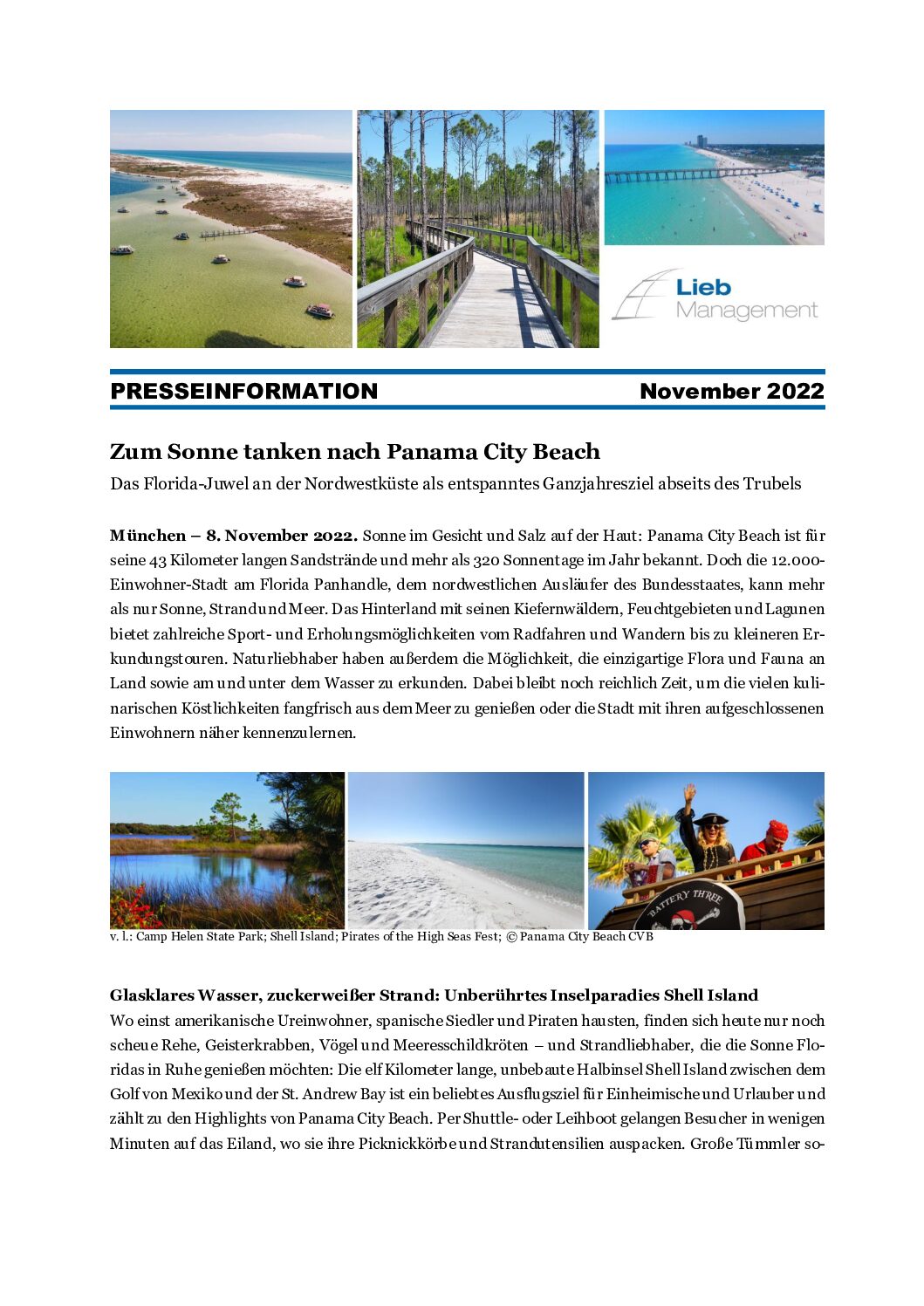 Lieb Management

PRESSEINFORMATION November 2022

Zum Sonne tanken nach Panama City Beach

Das Florida-Juwel an der Nordwestküste als entspanntes Ganzjahresziel abseits des Trubels

München – 8. November 2022. Sonne im Gesicht und Salz auf der Haut: Panama City Beach ist für seine 43 Kilometer langen Sandstrände und mehr als 320 Sonnentage im Jahr bekannt. Doch die 12.000-Einwohner-Stadt am Florida Panhandle, dem nordwestlichen Ausläufer des Bundesstaates, kann mehr als nur Sonne, Strand und Meer. Das Hinterland mit seinen Kiefernwäldern, Feuchtgebieten und Lagunen bietet zahlreiche Sport- und Erholungsmöglichkeiten vom Radfahren und Wandern bis zu kleineren Erkundungstouren. Naturliebhaber haben außerdem die Möglichkeit, die einzigartige Flora und Fauna an Land sowie am und unter dem Wasser zu erkunden. Dabei bleibt noch reichlich Zeit, um die vielen kulinarischen Köstlichkeiten fangfrisch aus dem Meer zu genießen oder die Stadt mit ihren aufgeschlossenen Einwohnern näher kennenzulernen.

BATTERY THREE

v. l.: Camp Helen State Park; Shell Island; Pirates of the High Seas Fest; © Panama City Beach CVB

Glasklares Wasser, zuckerweißer Strand: Unberührtes Inselparadies Shell Island

Wo einst amerikanische Ureinwohner, spanische Siedler und Piraten hausten, finden sich heute nur noch scheue Rehe, Geisterkrabben, Vögel und Meeresschildkröten – und Strandliebhaber, die die Sonne Floridas in Ruhe genießen möchten: Die elf Kilometer lange, unbebaute Halbinsel Shell Island zwischen dem Golf von Mexiko und der St. Andrew Bay ist ein beliebtes Ausflugsziel für Einheimische und Urlauber und zählt zu den Highlights von Panama City Beach. Per Shuttle- oder Leihboot gelangen Besucher in wenigen Minuten auf das Eiland, wo sie ihre Picknickkörbe und Strandutensilien auspacken. Große Tümmler so-